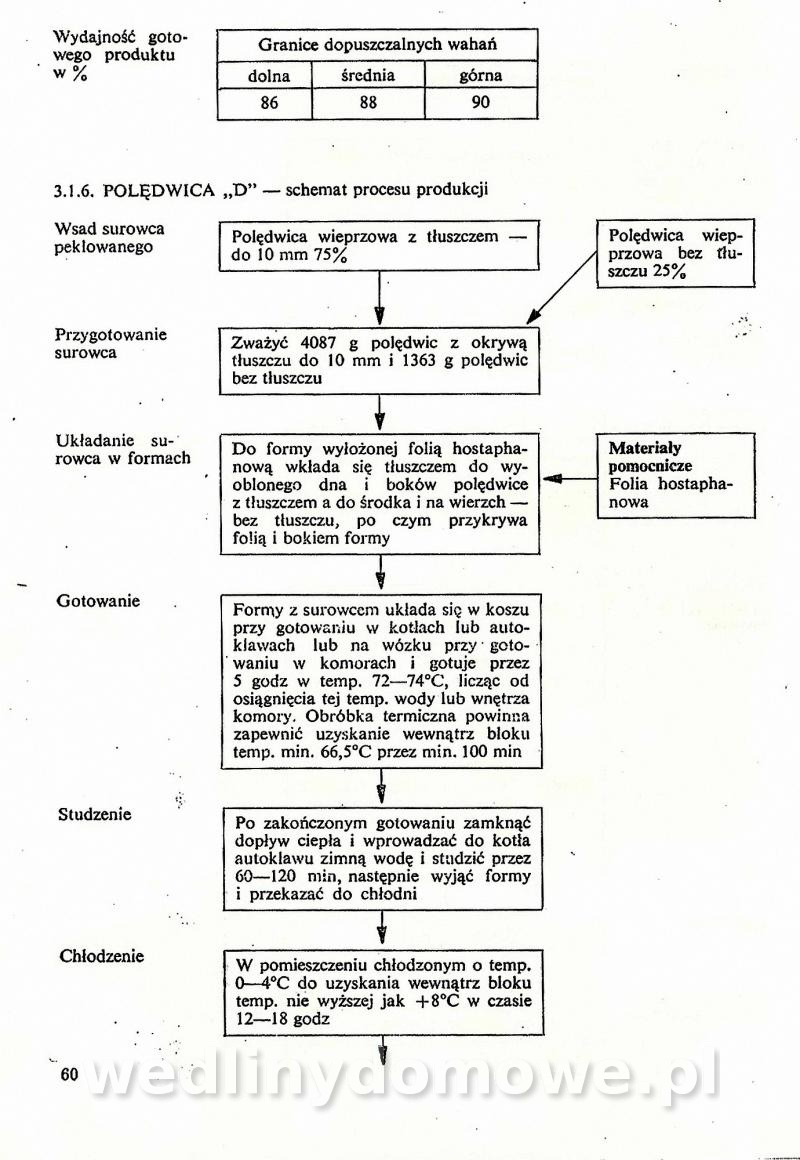 Wydajność gotowego produktu w %

| Granice dopuszczalnych wahań | | |
|---|---|---|
| dolna | średnia | górna |
| 86 | 88 | 90 |

3.1.6. POLĘDWICA „D" — schemat procesu produkcji

Wsad surowca peklowanego

Polędwica wieprzowa z tłuszczem — do 10 mm 75%

Polędwica wieprzowa bez tłuszczu 25%

Przygotowanie surowca

Zważyć 4087 g polędwic z okrywą tłuszczu do 10 mm i 1363 g polędwic bez tłuszczu

Układanie surowca w formach

Do formy wyłożonej folią hostaphanową wkłada się tłuszczem do wyoblonego dna i boków polędwice z tłuszczem a do środka i na wierzch — bez tłuszczu, po czym przykrywa folią i bokiem formy

Materiały pomocnicze
Folia hostaphanowa

Gotowanie

Formy z surowcem układa się w koszu przy gotowaniu w kotłach lub autoklawach lub na wózku przy gotowaniu w komorach i gotuje przez 5 godz w temp. 72—74°C, licząc od osiągnięcia tej temp. wody lub wnętrza komory. Obróbka termiczna powinna zapewnić uzyskanie wewnątrz bloku temp. min. 66,5°C przez min. 100 min

Studzenie

Po zakończonym gotowaniu zamknąć dopływ ciepła i wprowadzać do kotła autoklawu zimną wodę i studzić przez 60—120 min, następnie wyjąć formy i przekazać do chłodni

Chłodzenie

W pomieszczeniu chłodzonym o temp. 0—4°C do uzyskania wewnątrz bloku temp. nie wyższej jak +8°C w czasie 12—18 godz

60

wedlinydomowe.pl